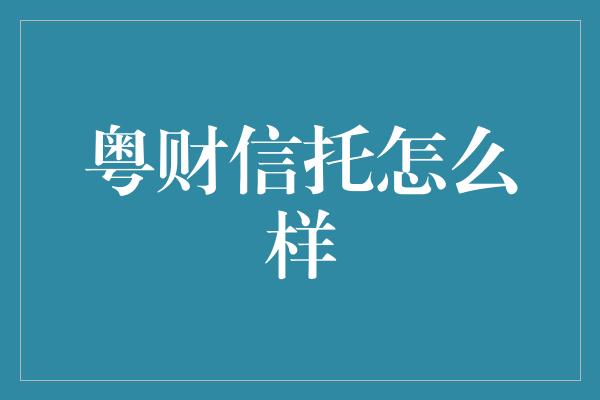 粤财信托怎么样